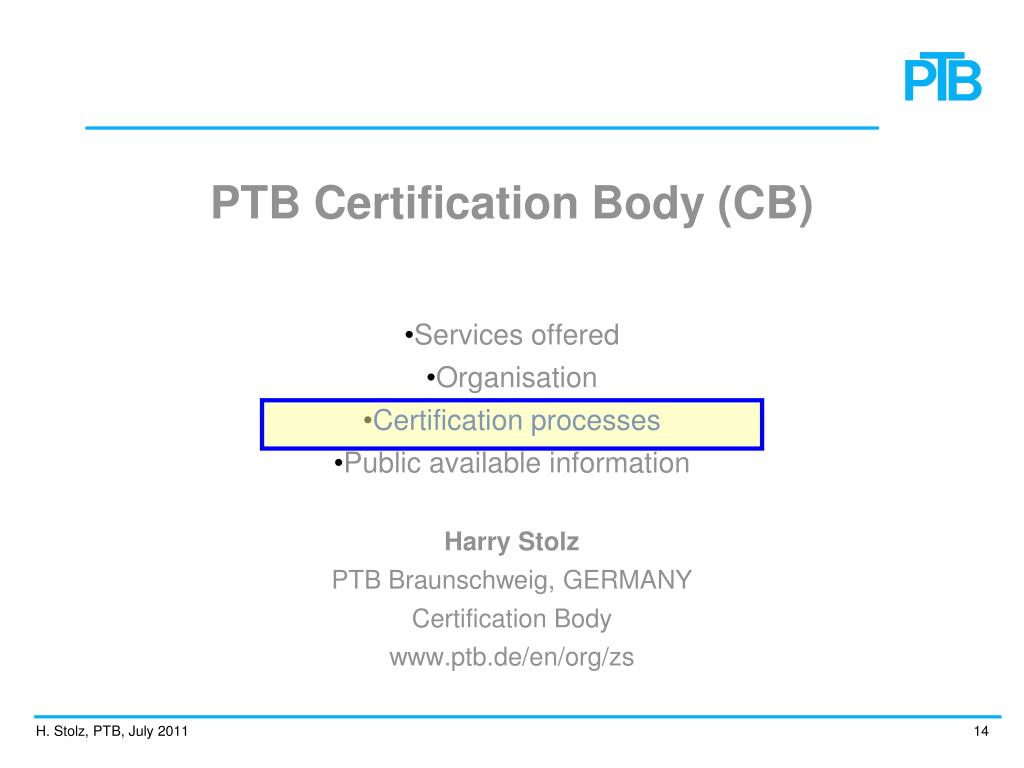 PTB

PTB Certification Body (CB)

• Services offered
• Organisation
• Certification processes
• Public available information

Harry Stolz
PTB Braunschweig, GERMANY
Certification Body
www.ptb.de/en/org/zs

H. Stolz, PTB, July 2011

14